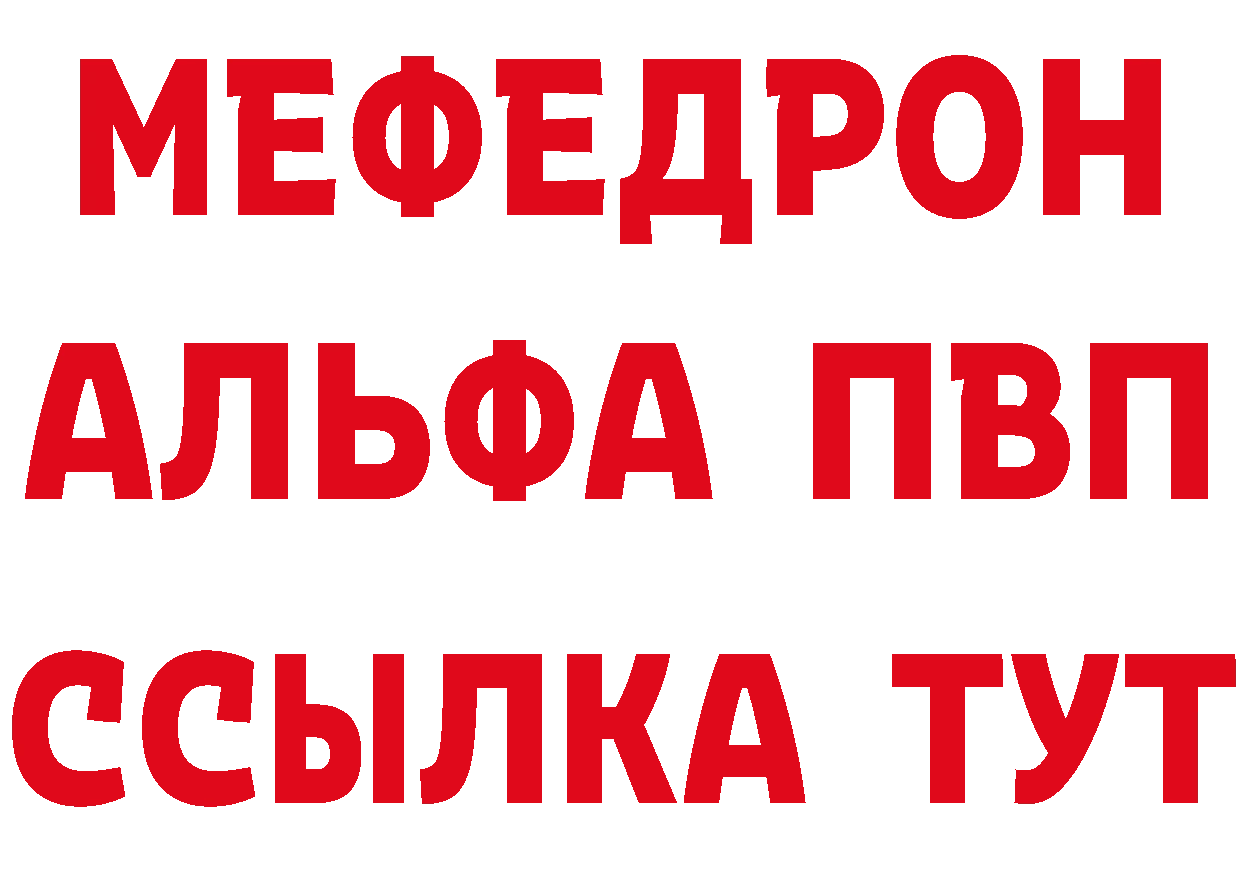 МЕФЕДРОН
АЛЬФА ПВП
ССЫЛКА ТУТ